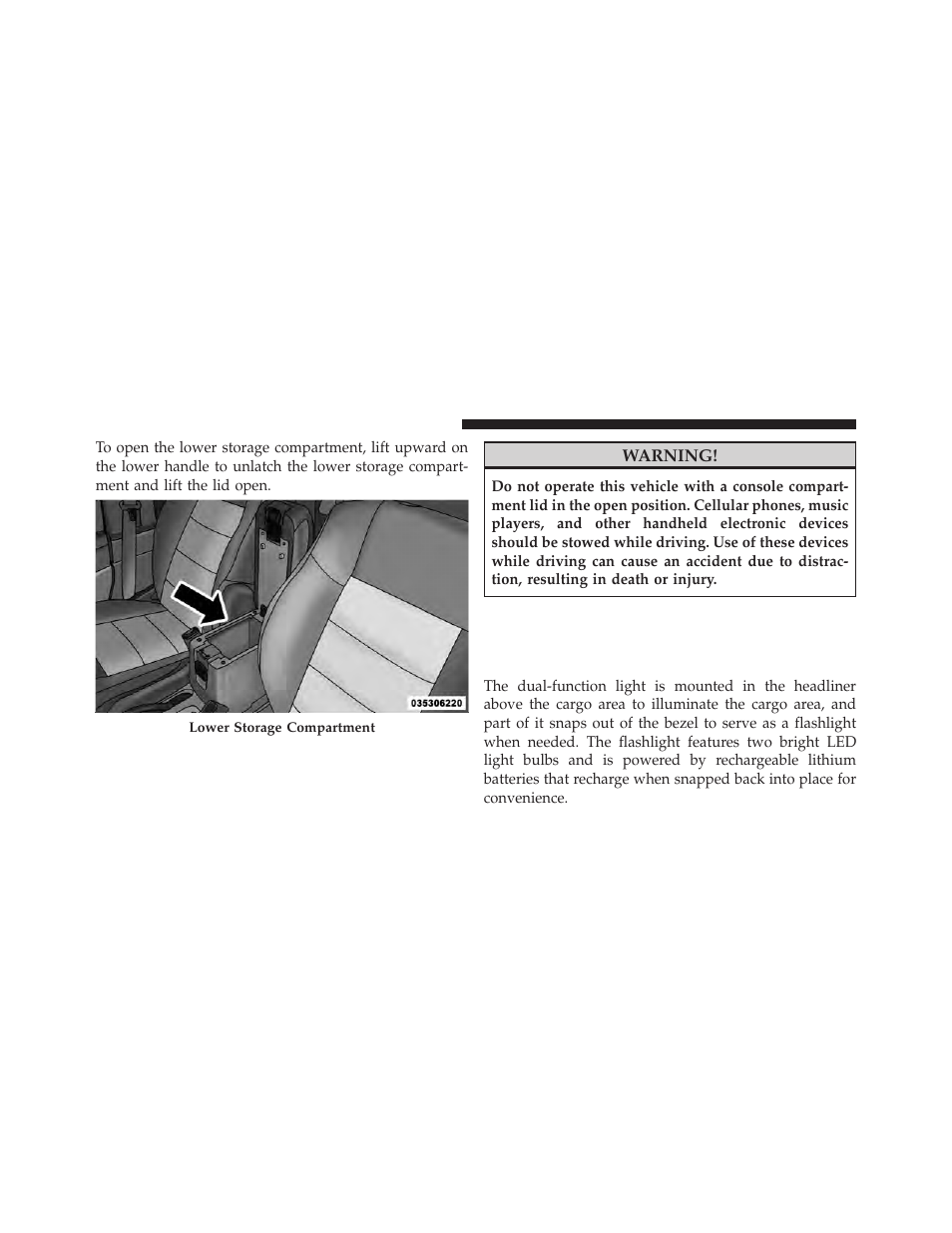 To open the lower storage compartment, lift upward on the lower handle to unlatch the lower storage compartment and lift the lid open.

035306220

Lower Storage Compartment

WARNING!

Do not operate this vehicle with a console compartment lid in the open position. Cellular phones, music players, and other handheld electronic devices should be stowed while driving. Use of these devices while driving can cause an accident due to distraction, resulting in death or injury.

The dual-function light is mounted in the headliner above the cargo area to illuminate the cargo area, and part of it snaps out of the bezel to serve as a flashlight when needed. The flashlight features two bright LED light bulbs and is powered by rechargeable lithium batteries that recharge when snapped back into place for convenience.